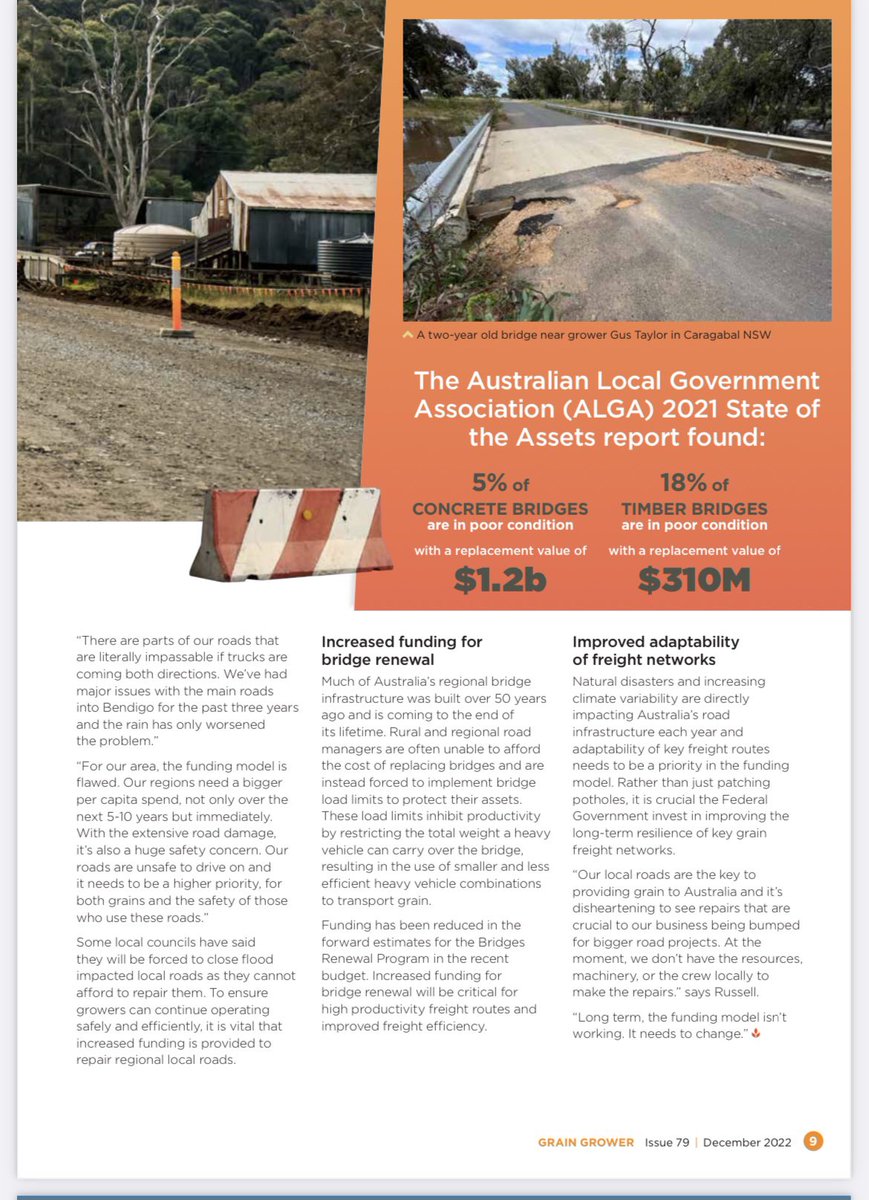 A two-year old bridge near grower Gus Taylor in Caragabal NSW

The Australian Local Government Association (ALGA) 2021 State of the Assets report found:

5% of CONCRETE BRIDGES are in poor condition with a replacement value of $1.2b

18% of TIMBER BRIDGES are in poor condition with a replacement value of $310M

"There are parts of our roads that are literally impassable if trucks are coming both directions. We've had major issues with the main roads into Bendigo for the past three years and the rain has only worsened the problem."

"For our area, the funding model is flawed. Our regions need a bigger per capita spend, not only over the next 5-10 years but immediately. With the extensive road damage, it's also a huge safety concern. Our roads are unsafe to drive on and it needs to be a higher priority, for both grains and the safety of those who use these roads."

Some local councils have said they will be forced to close flood impacted local roads as they cannot afford to repair them. To ensure growers can continue operating safely and efficiently, it is vital that increased funding is provided to repair regional local roads.

Increased funding for bridge renewal

Much of Australia's regional bridge infrastructure was built over 50 years ago and is coming to the end of its lifetime. Rural and regional road managers are often unable to afford the cost of replacing bridges and are instead forced to implement bridge load limits to protect their assets. These load limits inhibit productivity by restricting the total weight a heavy vehicle can carry over the bridge, resulting in the use of smaller and less efficient heavy vehicle combinations to transport grain.

Funding has been reduced in the forward estimates for the Bridges Renewal Program in the recent budget. Increased funding for bridge renewal will be critical for high productivity freight routes and improved freight efficiency.

Improved adaptability of freight networks

Natural disasters and increasing climate variability are directly impacting Australia's road infrastructure each year and adaptability of key freight routes needs to be a priority in the funding model. Rather than just patching potholes, it is crucial the Federal Government invest in improving the long-term resilience of key grain freight networks.

"Our local roads are the key to providing grain to Australia and it's disheartening to see repairs that are crucial to our business being bumped for bigger road projects. At the moment, we don't have the resources, machinery, or the crew locally to make the repairs." says Russell.

"Long term, the funding model isn't working. It needs to change."

GRAIN GROWER Issue 79 | December 2022 9